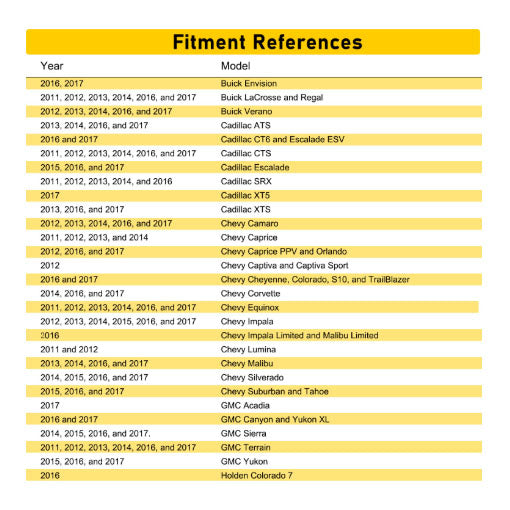 Fitment References

| Year | Model |
|---|---|
| 2016, 2017 | Buick Envision |
| 2011, 2012, 2013, 2014, 2016, and 2017 | Buick LaCrosse and Regal |
| 2012, 2013, 2014, 2016, and 2017 | Buick Verano |
| 2013, 2014, 2016, and 2017 | Cadillac ATS |
| 2016 and 2017 | Cadillac CT6 and Escalade ESV |
| 2011, 2012, 2013, 2014, 2016, and 2017 | Cadillac CTS |
| 2015, 2016, and 2017 | Cadillac Escalade |
| 2011, 2012, 2013, 2014, and 2016 | Cadillac SRX |
| 2017 | Cadillac XT5 |
| 2013, 2016, and 2017 | Cadillac XTS |
| 2012, 2013, 2014, 2016, and 2017 | Chevy Camaro |
| 2011, 2012, 2013, and 2014 | Chevy Caprice |
| 2012, 2016, and 2017 | Chevy Caprice PPV and Orlando |
| 2012 | Chevy Captiva and Captiva Sport |
| 2016 and 2017 | Chevy Cheyenne, Colorado, S10, and TrailBlazer |
| 2014, 2016, and 2017 | Chevy Corvette |
| 2011, 2012, 2013, 2014, 2016, and 2017 | Chevy Equinox |
| 2012, 2013, 2014, 2015, 2016, and 2017 | Chevy Impala |
| 2016 | Chevy Impala Limited and Malibu Limited |
| 2011 and 2012 | Chevy Lumina |
| 2013, 2014, 2016, and 2017 | Chevy Malibu |
| 2014, 2015, 2016, and 2017 | Chevy Silverado |
| 2015, 2016, and 2017 | Chevy Suburban and Tahoe |
| 2017 | GMC Acadia |
| 2016 and 2017 | GMC Canyon and Yukon XL |
| 2014, 2015, 2016, and 2017. | GMC Sierra |
| 2011, 2012, 2013, 2014, 2016, and 2017 | GMC Terrain |
| 2015, 2016, and 2017 | GMC Yukon |
| 2016 | Holden Colorado 7 |